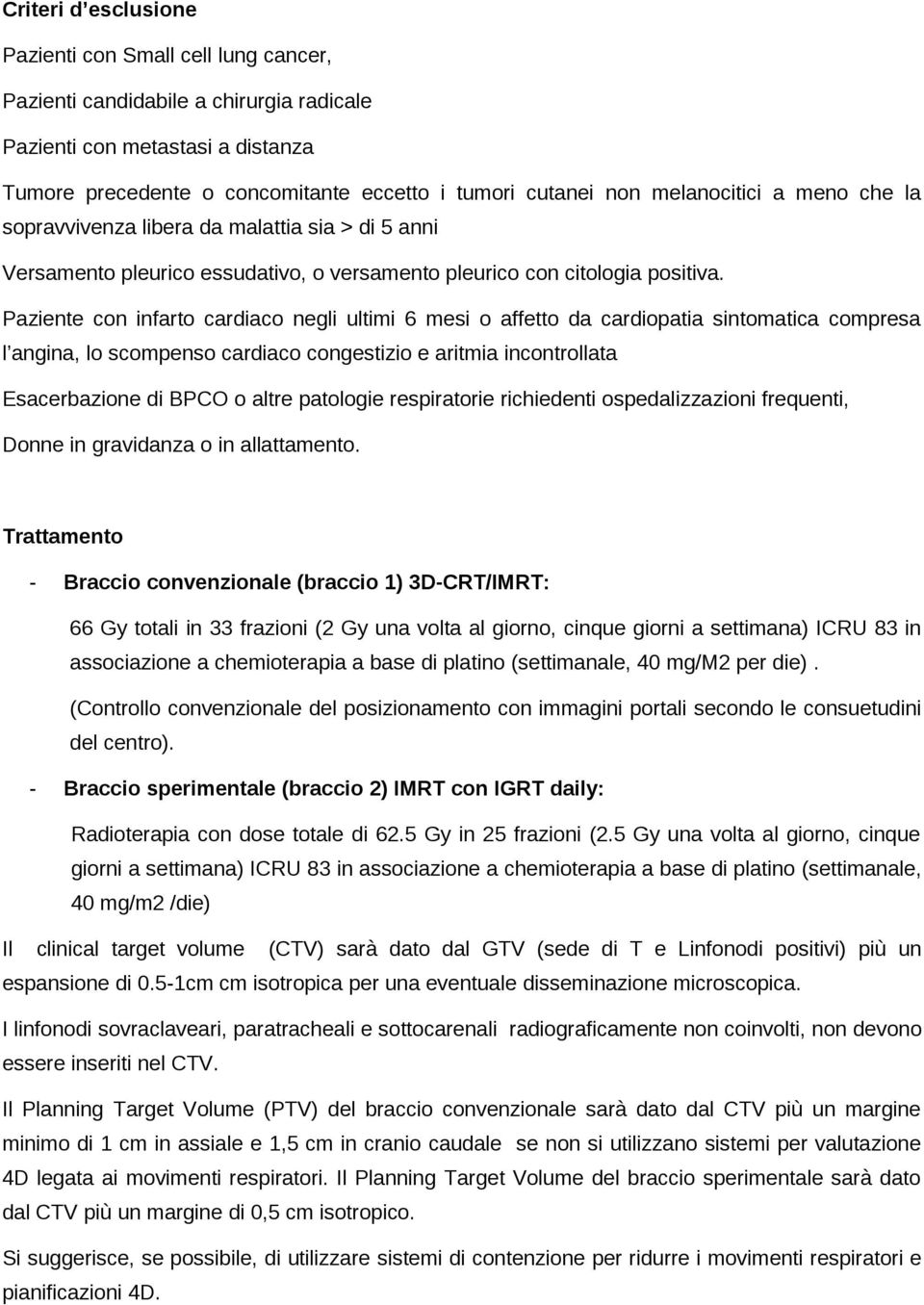 Criteri d'esclusione

Pazienti con Small cell lung cancer,

Pazienti candidabile a chirurgia radicale

Pazienti con metastasi a distanza

Tumore precedente o concomitante eccetto i tumori cutanei non melanocitici a meno che la sopravvivenza libera da malattia sia > di 5 anni

Versamento pleurico essudativo, o versamento pleurico con citologia positiva.

Paziente con infarto cardiaco negli ultimi 6 mesi o affetto da cardiopatia sintomatica compresa l'angina, lo scompenso cardiaco congestizio e aritmia incontrollata

Esacerbazione di BPCO o altre patologie respiratorie richiedenti ospedalizzazioni frequenti,

Donne in gravidanza o in allattamento.

Trattamento

- Braccio convenzionale (braccio 1) 3D-CRT/IMRT:

66 Gy totali in 33 frazioni (2 Gy una volta al giorno, cinque giorni a settimana) ICRU 83 in associazione a chemioterapia a base di platino (settimanale, 40 mg/M2 per die).

(Controllo convenzionale del posizionamento con immagini portali secondo le consuetudini del centro).

- Braccio sperimentale (braccio 2) IMRT con IGRT daily:

Radioterapia con dose totale di 62.5 Gy in 25 frazioni (2.5 Gy una volta al giorno, cinque giorni a settimana) ICRU 83 in associazione a chemioterapia a base di platino (settimanale, 40 mg/m2 /die)

Il clinical target volume (CTV) sarà dato dal GTV (sede di T e Linfonodi positivi) più un espansione di 0.5-1cm cm isotropica per una eventuale disseminazione microscopica.

I linfonodi sovraclaveari, paratracheali e sottocarenali radiograficamente non coinvolti, non devono essere inseriti nel CTV.

Il Planning Target Volume (PTV) del braccio convenzionale sarà dato dal CTV più un margine minimo di 1 cm in assiale e 1,5 cm in cranio caudale se non si utilizzano sistemi per valutazione 4D legata ai movimenti respiratori. Il Planning Target Volume del braccio sperimentale sarà dato dal CTV più un margine di 0,5 cm isotropico.

Si suggerisce, se possibile, di utilizzare sistemi di contenzione per ridurre i movimenti respiratori e pianificazioni 4D.